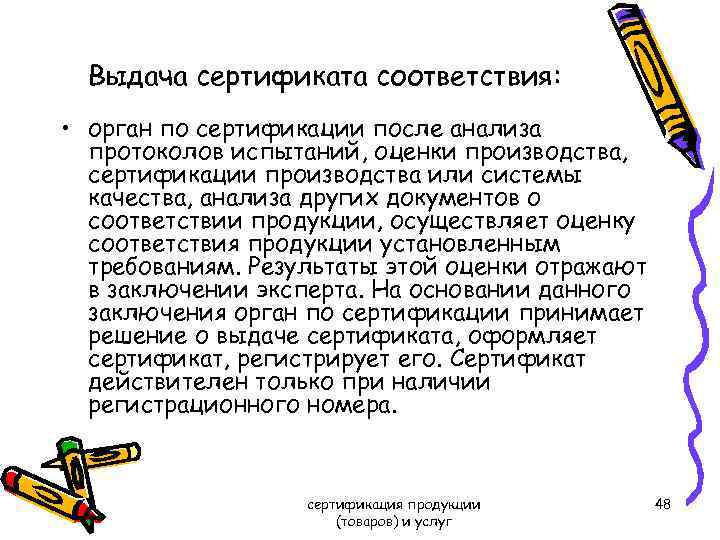 Выдача сертификата соответствия:

• орган по сертификации после анализа протоколов испытаний, оценки производства, сертификации производства или системы качества, анализа других документов о соответствии продукции, осуществляет оценку соответствия продукции установленным требованиям. Результаты этой оценки отражают в заключении эксперта. На основании данного заключения орган по сертификации принимает решение о выдаче сертификата, оформляет сертификат, регистрирует его. Сертификат действителен только при наличии регистрационного номера.

сертификация продукции (товаров) и услуг

48